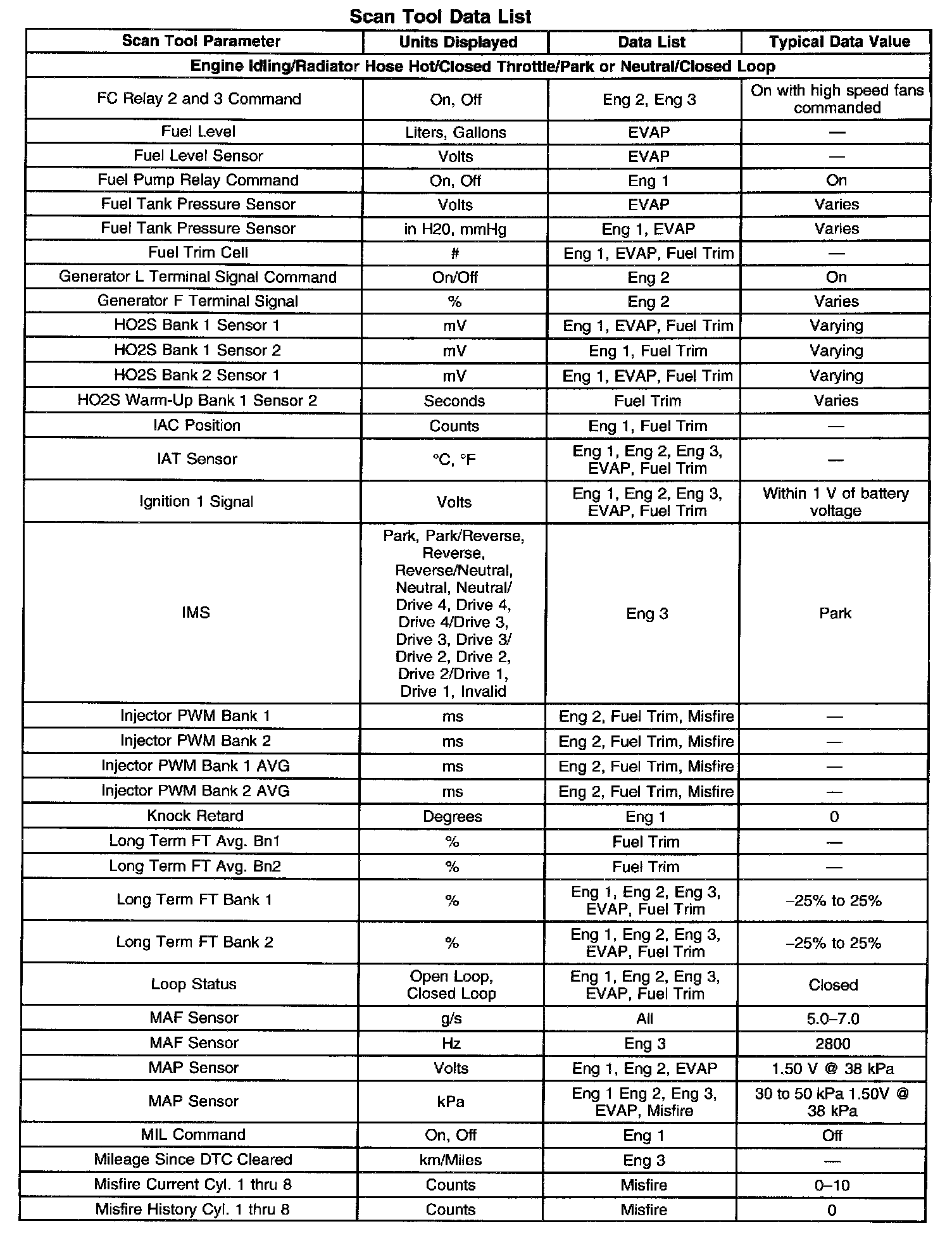 Scan Tool Data List

| Scan Tool Parameter | Units Displayed | Data List | Typical Data Value |
|---|---|---|---|
| Engine Idling/Radiator Hose Hot/Closed Throttle/Park or Neutral/Closed Loop | | | |
| FC Relay 2 and 3 Command | On, Off | Eng 2, Eng 3 | On with high speed fans commanded |
| Fuel Level | Liters, Gallons | EVAP | — |
| Fuel Level Sensor | Volts | EVAP | — |
| Fuel Pump Relay Command | On, Off | Eng 1 | On |
| Fuel Tank Pressure Sensor | Volts | EVAP | Varies |
| Fuel Tank Pressure Sensor | in H20, mmHg | Eng 1, EVAP | Varies |
| Fuel Trim Cell | # | Eng 1, EVAP, Fuel Trim | — |
| Generator L Terminal Signal Command | On/Off | Eng 2 | On |
| Generator F Terminal Signal | % | Eng 2 | Varies |
| HO2S Bank 1 Sensor 1 | mV | Eng 1, EVAP, Fuel Trim | Varying |
| HO2S Bank 1 Sensor 2 | mV | Eng 1, Fuel Trim | Varying |
| HO2S Bank 2 Sensor 1 | mV | Eng 1, EVAP, Fuel Trim | Varying |
| HO2S Warm-Up Bank 1 Sensor 2 | Seconds | Fuel Trim | Varies |
| IAC Position | Counts | Eng 1, Fuel Trim | — |
| IAT Sensor | °C, °F | Eng 1, Eng 2, Eng 3, EVAP, Fuel Trim | — |
| Ignition 1 Signal | Volts | Eng 1, Eng 2, Eng 3, EVAP, Fuel Trim | Within 1 V of battery voltage |
| IMS | Park, Park/Reverse, Reverse, Reverse/Neutral, Neutral, Neutral/ Drive 4, Drive 4, Drive 4/Drive 3, Drive 3, Drive 3/ Drive 2, Drive 2, Drive 2/Drive 1, Drive 1, Invalid | Eng 3 | Park |
| Injector PWM Bank 1 | ms | Eng 2, Fuel Trim, Misfire | — |
| Injector PWM Bank 2 | ms | Eng 2, Fuel Trim, Misfire | — |
| Injector PWM Bank 1 AVG | ms | Eng 2, Fuel Trim, Misfire | — |
| Injector PWM Bank 2 AVG | ms | Eng 2, Fuel Trim, Misfire | — |
| Knock Retard | Degrees | Eng 1 | 0 |
| Long Term FT Avg. Bn1 | % | Fuel Trim | — |
| Long Term FT Avg. Bn2 | % | Fuel Trim | — |
| Long Term FT Bank 1 | % | Eng 1, Eng 2, Eng 3, EVAP, Fuel Trim | –25% to 25% |
| Long Term FT Bank 2 | % | Eng 1, Eng 2, Eng 3, EVAP, Fuel Trim | –25% to 25% |
| Loop Status | Open Loop, Closed Loop | Eng 1, Eng 2, Eng 3, EVAP, Fuel Trim | Closed |
| MAF Sensor | g/s | All | 5.0–7.0 |
| MAF Sensor | Hz | Eng 3 | 2800 |
| MAP Sensor | Volts | Eng 1, Eng 2, EVAP | 1.50 V @ 38 kPa |
| MAP Sensor | kPa | Eng 1 Eng 2, Eng 3, EVAP, Misfire | 30 to 50 kPa 1.50V @ 38 kPa |
| MIL Command | On, Off | Eng 1 | Off |
| Mileage Since DTC Cleared | km/Miles | Eng 3 | — |
| Misfire Current Cyl. 1 thru 8 | Counts | Misfire | 0–10 |
| Misfire History Cyl. 1 thru 8 | Counts | Misfire | 0 |